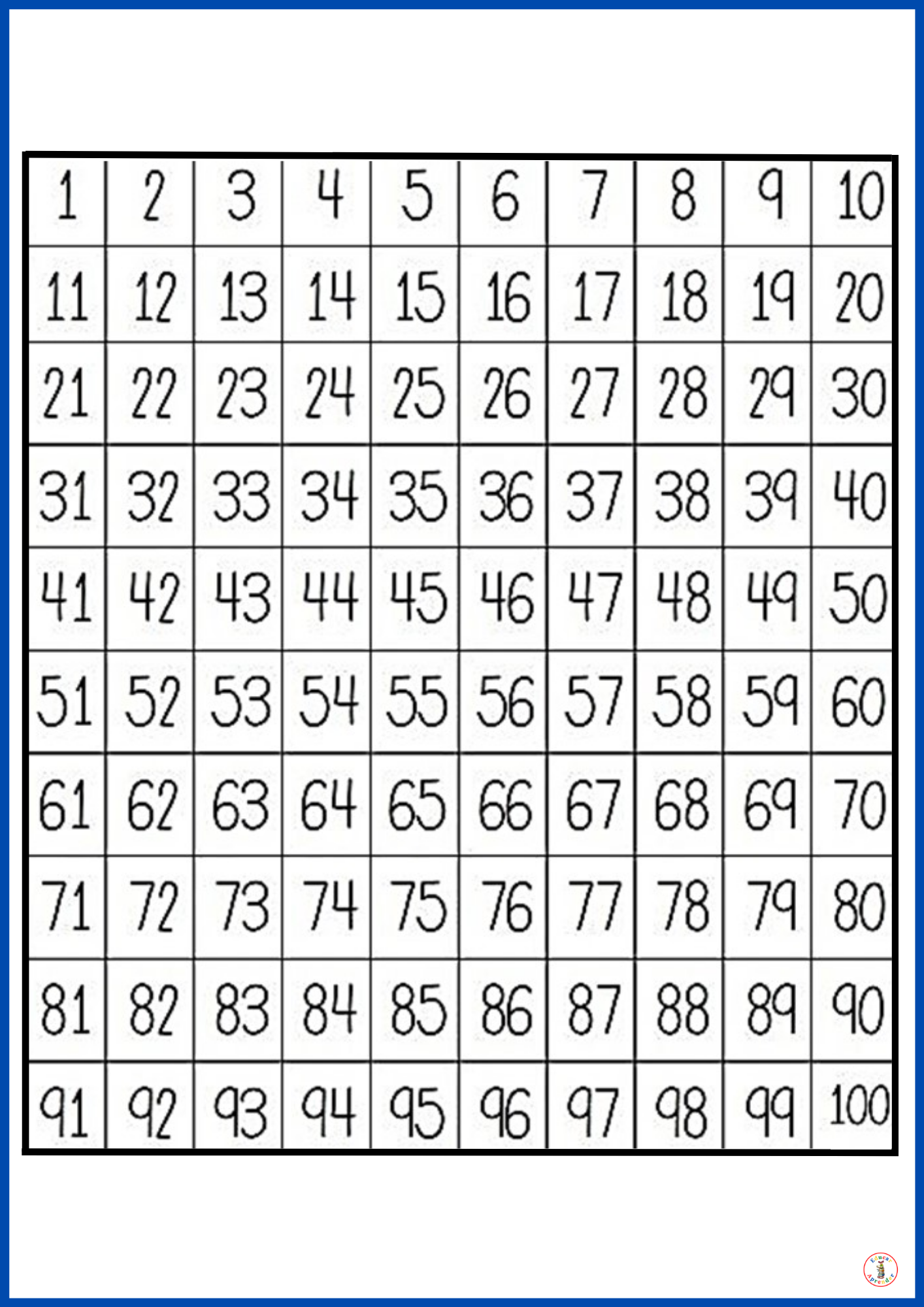 | 1 | 2 | 3 | 4 | 5 | 6 | 7 | 8 | 9 | 10 |
|---|---|---|---|---|---|---|---|---|---|
| 11 | 12 | 13 | 14 | 15 | 16 | 17 | 18 | 19 | 20 |
| 21 | 22 | 23 | 24 | 25 | 26 | 27 | 28 | 29 | 30 |
| 31 | 32 | 33 | 34 | 35 | 36 | 37 | 38 | 39 | 40 |
| 41 | 42 | 43 | 44 | 45 | 46 | 47 | 48 | 49 | 50 |
| 51 | 52 | 53 | 54 | 55 | 56 | 57 | 58 | 59 | 60 |
| 61 | 62 | 63 | 64 | 65 | 66 | 67 | 68 | 69 | 70 |
| 71 | 72 | 73 | 74 | 75 | 76 | 77 | 78 | 79 | 80 |
| 81 | 82 | 83 | 84 | 85 | 86 | 87 | 88 | 89 | 90 |
| 91 | 92 | 93 | 94 | 95 | 96 | 97 | 98 | 99 | 100 |

Educar Aprender